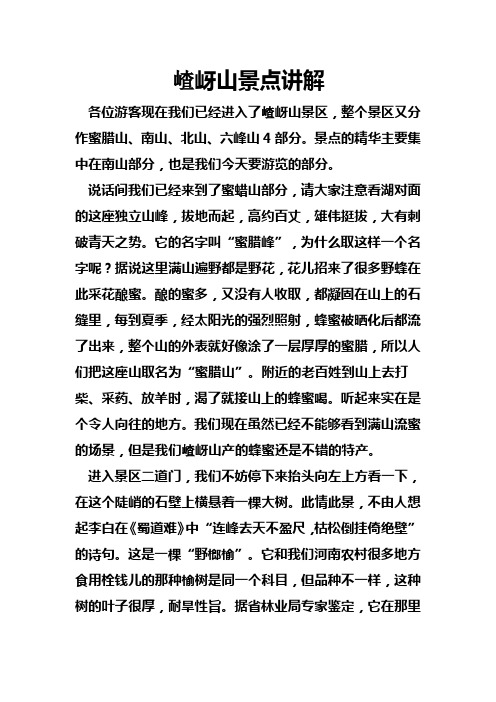 嵖岈山景点讲解

各位游客现在我们已经进入了嵖岈山景区，整个景区又分作蜜腊山、南山、北山、六峰山 4 部分。景点的精华主要集中在南山部分，也是我们今天要游览的部分。

说话间我们已经来到了蜜蜡山部分，请大家注意看湖对面的这座独立山峰，拔地而起，高约百丈，雄伟挺拔，大有刺破青天之势。它的名字叫“蜜腊峰”，为什么取这样一个名字呢？据说这里满山遍野都是野花，花儿招来了很多野蜂在此采花酿蜜。酿的蜜多，又没有人收取，都凝固在山上的石缝里，每到夏季，经太阳光的强烈照射，蜂蜜被晒化后都流了出来，整个山的外表就好像涂了一层厚厚的蜜腊，所以人们把这座山取名为“蜜腊山”。附近的老百姓到山上去打柴、采药、放羊时，渴了就接山上的蜂蜜喝。听起来实在是个令人向往的地方。我们现在虽然已经不能够看到满山流蜜的场景，但是我们嵖岈山产的蜂蜜还是不错的特产。

进入景区二道门，我们不妨停下来抬头向左上方看一下，在这个陡峭的石壁上横悬着一棵大树。此情此景，不由人想起李白在《蜀道难》中“连峰去天不盈尺，枯松倒挂倚绝壁”的诗句。这是一棵“野榔榆”。它和我们河南农村很多地方食用栓钱儿的那种榆树是同一个科目，但品种不一样，这种树的叶子很厚，耐旱性旨。据省林业局专家鉴定，它在那里